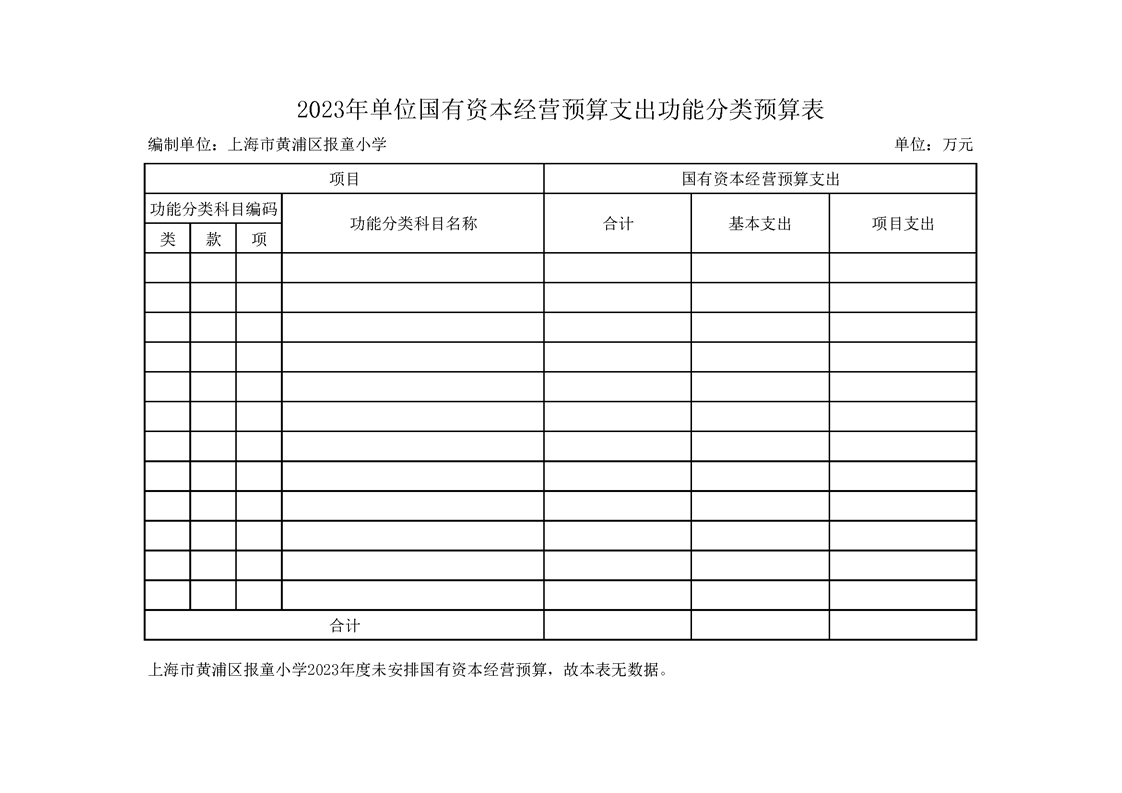 2023年单位国有资本经营预算支出功能分类预算表

编制单位：上海市黄浦区报童小学　　单位：万元

| 项目 | | | | 国有资本经营预算支出 | | |
|---|---|---|---|---|---|---|
| 功能分类科目编码 | | | 功能分类科目名称 | 合计 | 基本支出 | 项目支出 |
| 类 | 款 | 项 | | | | |
| | | | | | | |
| | | | | | | |
| | | | | | | |
| | | | | | | |
| | | | | | | |
| | | | | | | |
| | | | | | | |
| | | | | | | |
| | | | | | | |
| | | | | | | |
| | | | | | | |
| | | | | | | |
| 合计 | | | | | | |

上海市黄浦区报童小学2023年度未安排国有资本经营预算，故本表无数据。